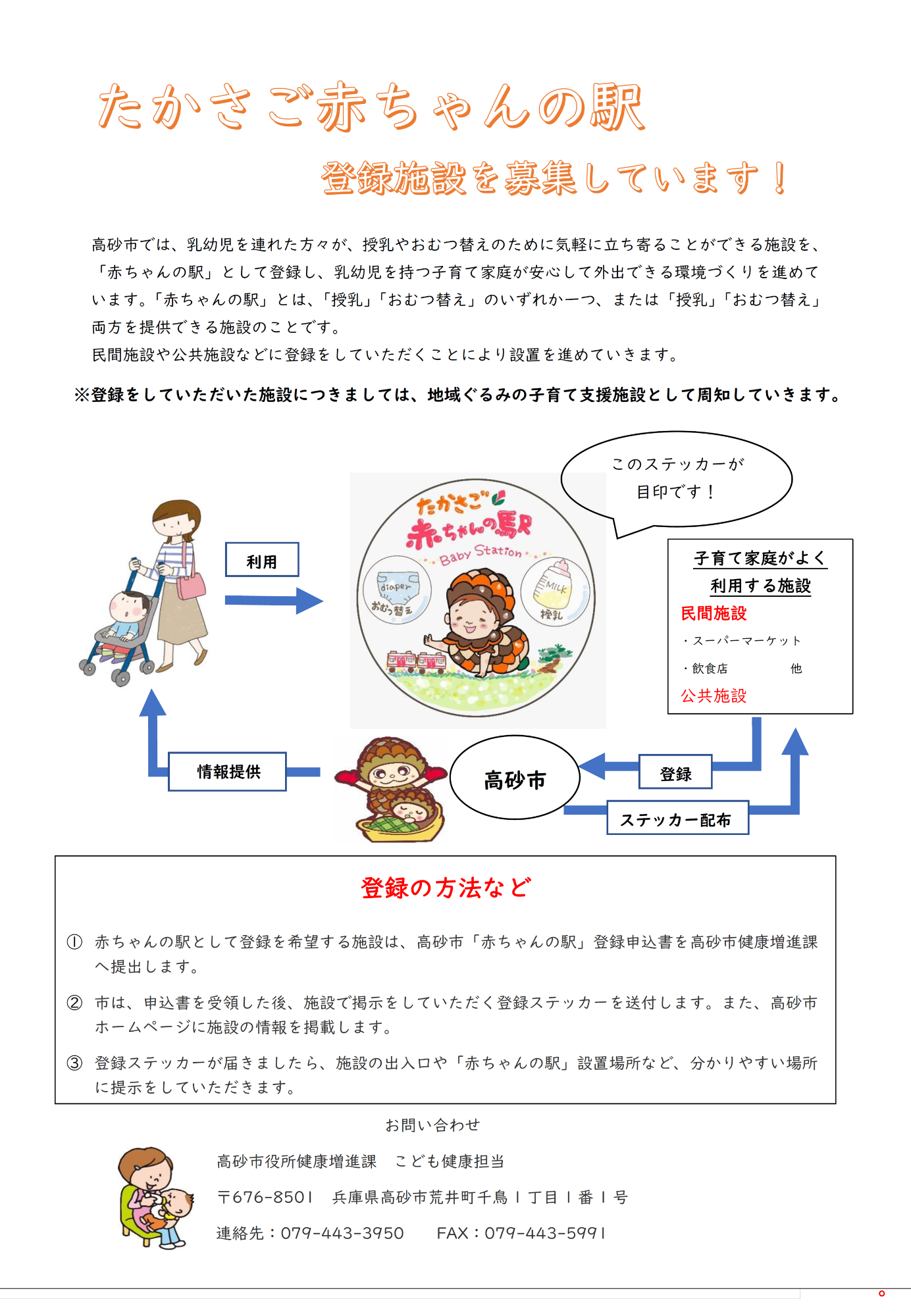 たかさご赤ちゃんの駅

登録施設を募集しています！

高砂市では、乳幼児を連れた方々が、授乳やおむつ替えのために気軽に立ち寄ることができる施設を、「赤ちゃんの駅」として登録し、乳幼児を持つ子育て家庭が安心して外出できる環境づくりを進めています。「赤ちゃんの駅」とは、「授乳」「おむつ替え」のいずれか一つ、または「授乳」「おむつ替え」両方を提供できる施設のことです。
民間施設や公共施設などに登録をしていただくことにより設置を進めていきます。

※登録をしていただいた施設につきましては、地域ぐるみの子育て支援施設として周知していきます。

このステッカーが目印です！

利用

たかさご 赤ちゃんの駅 Baby Station diaper おむつ替え MILK 授乳

子育て家庭がよく利用する施設
民間施設
・スーパーマーケット
・飲食店　他
公共施設

情報提供

高砂市

登録

ステッカー配布

登録の方法など

① 赤ちゃんの駅として登録を希望する施設は、高砂市「赤ちゃんの駅」登録申込書を高砂市健康増進課へ提出します。

② 市は、申込書を受領した後、施設で掲示をしていただく登録ステッカーを送付します。また、高砂市ホームページに施設の情報を掲載します。

③ 登録ステッカーが届きましたら、施設の出入口や「赤ちゃんの駅」設置場所など、分かりやすい場所に提示をしていただきます。

お問い合わせ

高砂市役所健康増進課　こども健康担当

〒676-8501　兵庫県高砂市荒井町千鳥１丁目１番１号

連絡先：079-443-3950　FAX：079-443-5991